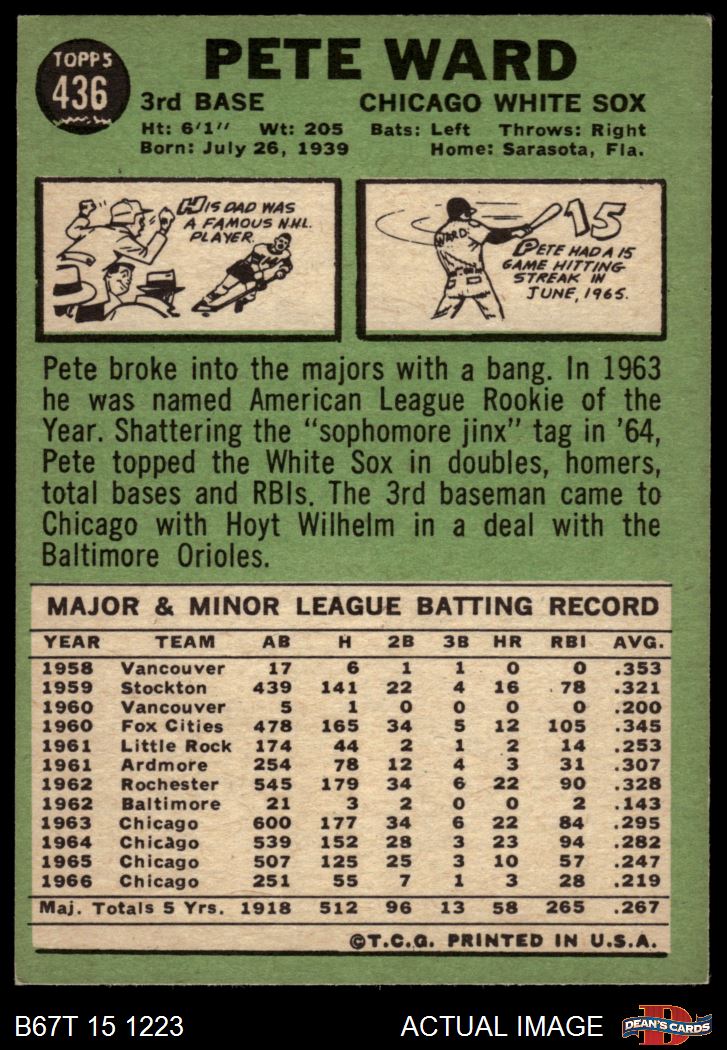 TOPPS
436

PETE WARD

3rd BASE CHICAGO WHITE SOX

Ht: 6'1" Wt: 205 Bats: Left Throws: Right
Born: July 26, 1939 Home: Sarasota, Fla.

HIS DAD WAS A FAMOUS N.H.L. PLAYER.

WARD
15
PETE HAD A 15 GAME HITTING STREAK IN JUNE, 1965.

Pete broke into the majors with a bang. In 1963 he was named American League Rookie of the Year. Shattering the "sophomore jinx" tag in '64, Pete topped the White Sox in doubles, homers, total bases and RBIs. The 3rd baseman came to Chicago with Hoyt Wilhelm in a deal with the Baltimore Orioles.

MAJOR & MINOR LEAGUE BATTING RECORD

| YEAR | TEAM | AB | H | 2B | 3B | HR | RBI | AVG. |
|---|---|---|---|---|---|---|---|---|
| 1958 | Vancouver | 17 | 6 | 1 | 1 | 0 | 0 | .353 |
| 1959 | Stockton | 439 | 141 | 22 | 4 | 16 | 78 | .321 |
| 1960 | Vancouver | 5 | 1 | 0 | 0 | 0 | 0 | .200 |
| 1960 | Fox Cities | 478 | 165 | 34 | 5 | 12 | 105 | .345 |
| 1961 | Little Rock | 174 | 44 | 2 | 1 | 2 | 14 | .253 |
| 1961 | Ardmore | 254 | 78 | 12 | 4 | 3 | 31 | .307 |
| 1962 | Rochester | 545 | 179 | 34 | 6 | 22 | 90 | .328 |
| 1962 | Baltimore | 21 | 3 | 2 | 0 | 0 | 2 | .143 |
| 1963 | Chicago | 600 | 177 | 34 | 6 | 22 | 84 | .295 |
| 1964 | Chicago | 539 | 152 | 28 | 3 | 23 | 94 | .282 |
| 1965 | Chicago | 507 | 125 | 25 | 3 | 10 | 57 | .247 |
| 1966 | Chicago | 251 | 55 | 7 | 1 | 3 | 28 | .219 |
| Maj. Totals 5 Yrs. | | 1918 | 512 | 96 | 13 | 58 | 265 | .267 |

©T.C.G. PRINTED IN U.S.A.

B67T 15 1223 ACTUAL IMAGE DEAN'S CARDS